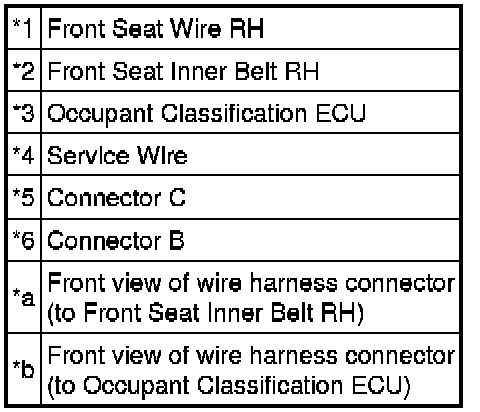 | *1 | Front Seat Wire RH |
|---|---|
| *2 | Front Seat Inner Belt RH |
| *3 | Occupant Classification ECU |
| *4 | Service Wire |
| *5 | Connector C |
| *6 | Connector B |
| *a | Front view of wire harness connector (to Front Seat Inner Belt RH) |
| *b | Front view of wire harness connector (to Occupant Classification ECU) |